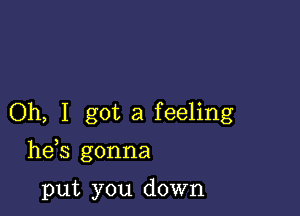 Oh, I got a feeling
he's gonna
put you down